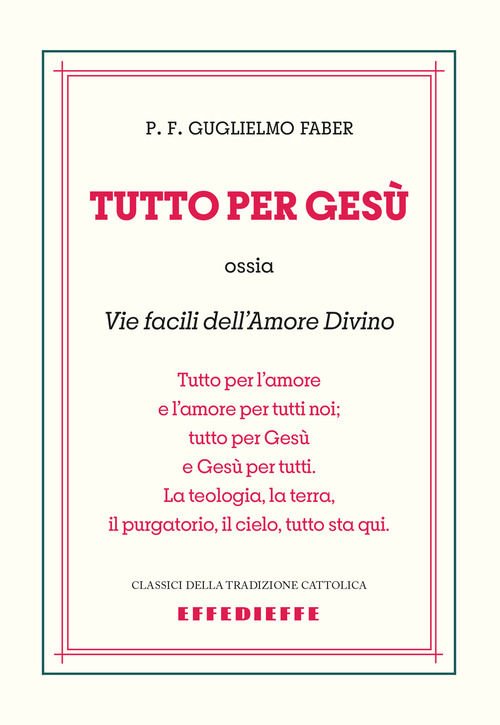 P. F. GUGLIELMO FABER

TUTTO PER GESÙ

ossia

Vie facili dell'Amore Divino

Tutto per l'amore
e l'amore per tutti noi;
tutto per Gesù
e Gesù per tutti.
La teologia, la terra,
il purgatorio, il cielo, tutto sta qui.

CLASSICI DELLA TRADIZIONE CATTOLICA

EFFEDIEFFE